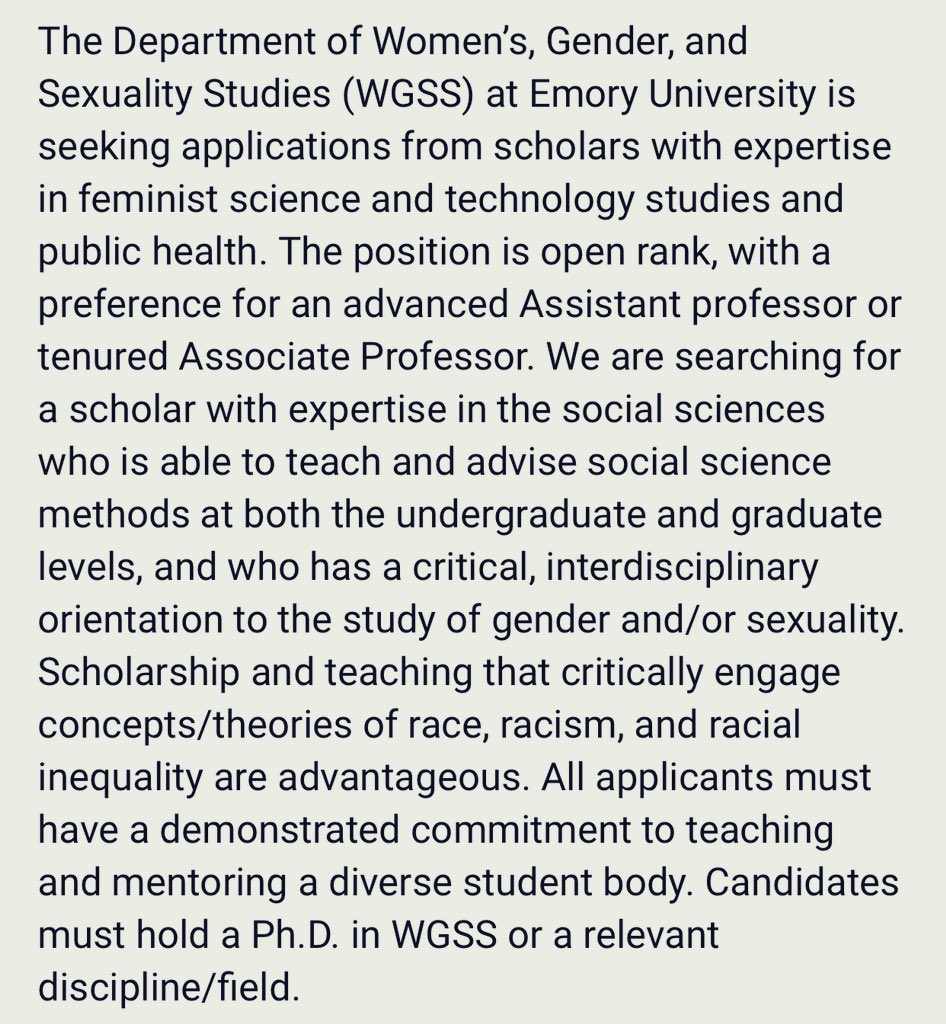 The Department of Women's, Gender, and Sexuality Studies (WGSS) at Emory University is seeking applications from scholars with expertise in feminist science and technology studies and public health. The position is open rank, with a preference for an advanced Assistant professor or tenured Associate Professor. We are searching for a scholar with expertise in the social sciences who is able to teach and advise social science methods at both the undergraduate and graduate levels, and who has a critical, interdisciplinary orientation to the study of gender and/or sexuality. Scholarship and teaching that critically engage concepts/theories of race, racism, and racial inequality are advantageous. All applicants must have a demonstrated commitment to teaching and mentoring a diverse student body. Candidates must hold a Ph.D. in WGSS or a relevant discipline/field.